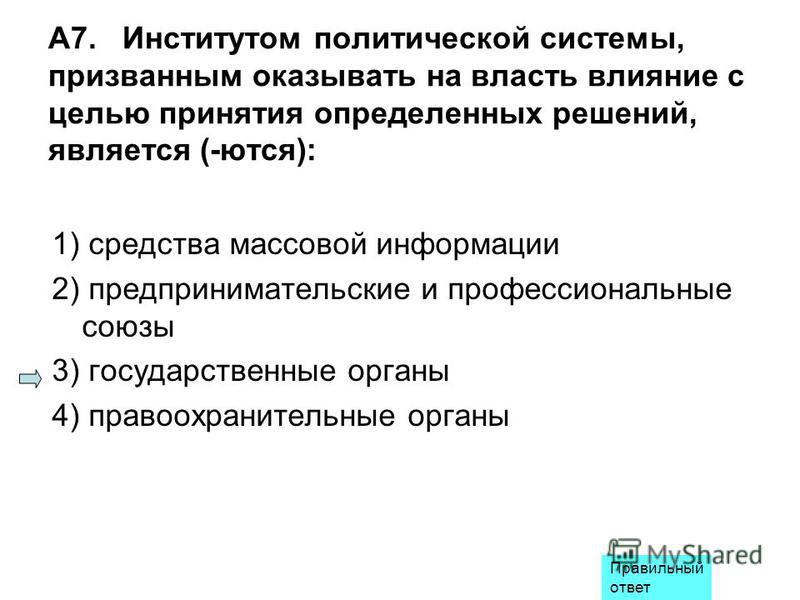 А7. Институтом политической системы, призванным оказывать на власть влияние с целью принятия определенных решений, является (-ются):

1) средства массовой информации

2) предпринимательские и профессиональные союзы

3) государственные органы

4) правоохранительные органы

MyShared

Правильный ответ